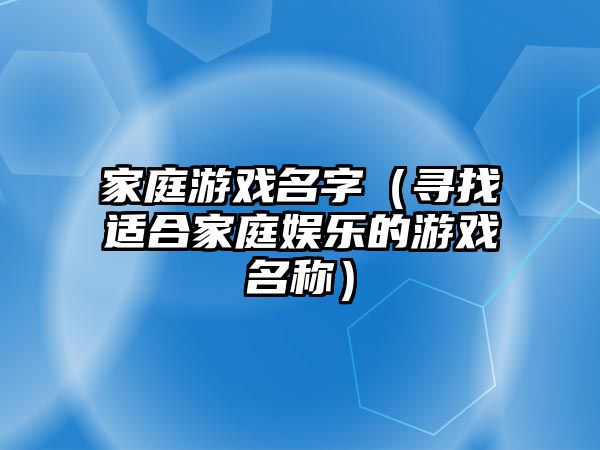 家庭游戏名字（寻找适合家庭娱乐的游戏名称）